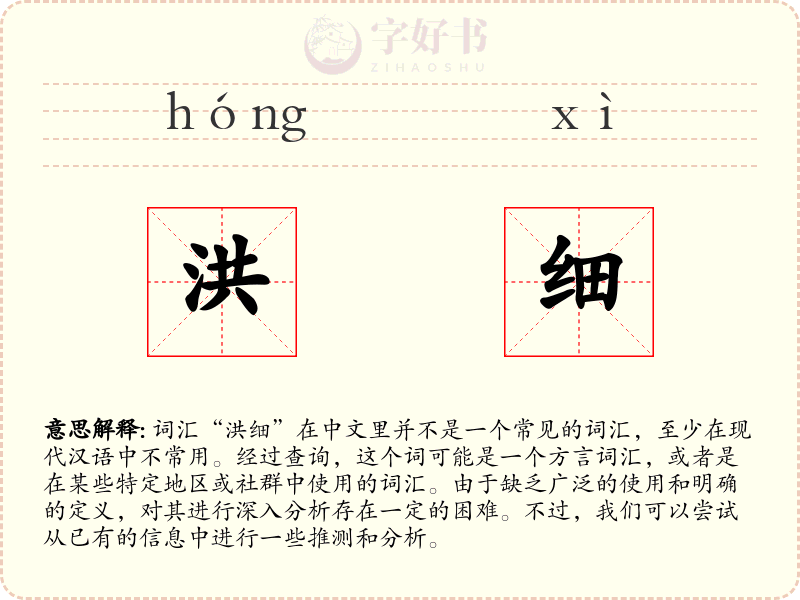 字好书
ZIHAOSHU

hóng xì

洪 细

意思解释: 词汇“洪细”在中文里并不是一个常见的词汇，至少在现代汉语中不常用。经过查询，这个词可能是一个方言词汇，或者是在某些特定地区或社群中使用的词汇。由于缺乏广泛的使用和明确的定义，对其进行深入分析存在一定的困难。不过，我们可以尝试从已有的信息中进行一些推测和分析。